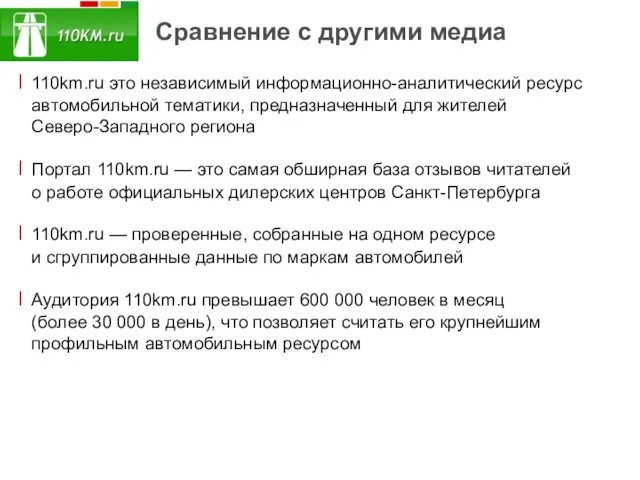 110KM.ru

Сравнение с другими медиа

110km.ru это независимый информационно-аналитический ресурс автомобильной тематики, предназначенный для жителей Северо-Западного региона

Портал 110km.ru — это самая обширная база отзывов читателей о работе официальных дилерских центров Санкт-Петербурга

110km.ru — проверенные, собранные на одном ресурсе и сгруппированные данные по маркам автомобилей

Аудитория 110km.ru превышает 600 000 человек в месяц (более 30 000 в день), что позволяет считать его крупнейшим профильным автомобильным ресурсом